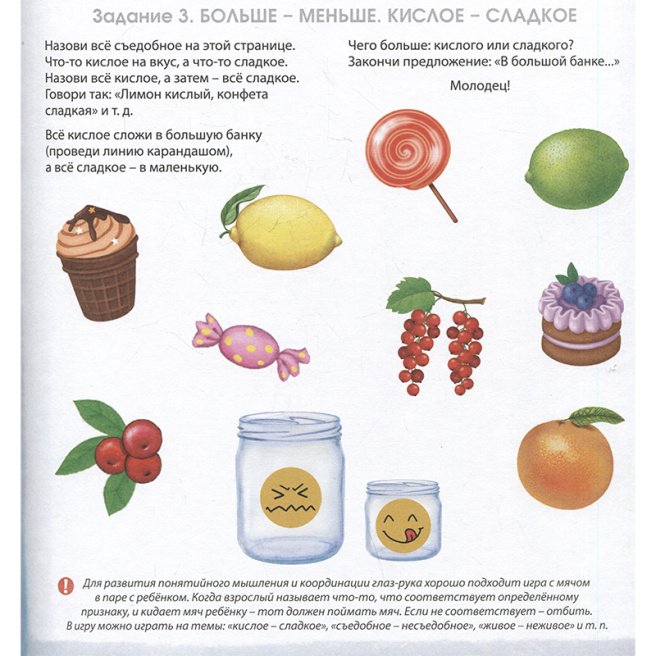 Задание 3. БОЛЬШЕ – МЕНЬШЕ. КИСЛОЕ – СЛАДКОЕ

Назови всё съедобное на этой странице. Что-то кислое на вкус, а что-то сладкое. Назови всё кислое, а затем – всё сладкое. Говори так: «Лимон кислый, конфета сладкая» и т. д.

Всё кислое сложи в большую банку (проведи линию карандашом), а всё сладкое – в маленькую.

Чего больше: кислого или сладкого? Закончи предложение: «В большой банке...»

Молодец!

Для развития понятийного мышления и координации глаз-рука хорошо подходит игра с мячом в паре с ребёнком. Когда взрослый называет что-то, что соответствует определённому признаку, и кидает мяч ребёнку – тот должен поймать мяч. Если не соответствует – отбить. В игру можно играть на темы: «кислое – сладкое», «съедобное – несъедобное», «живое – неживое» и т. п.